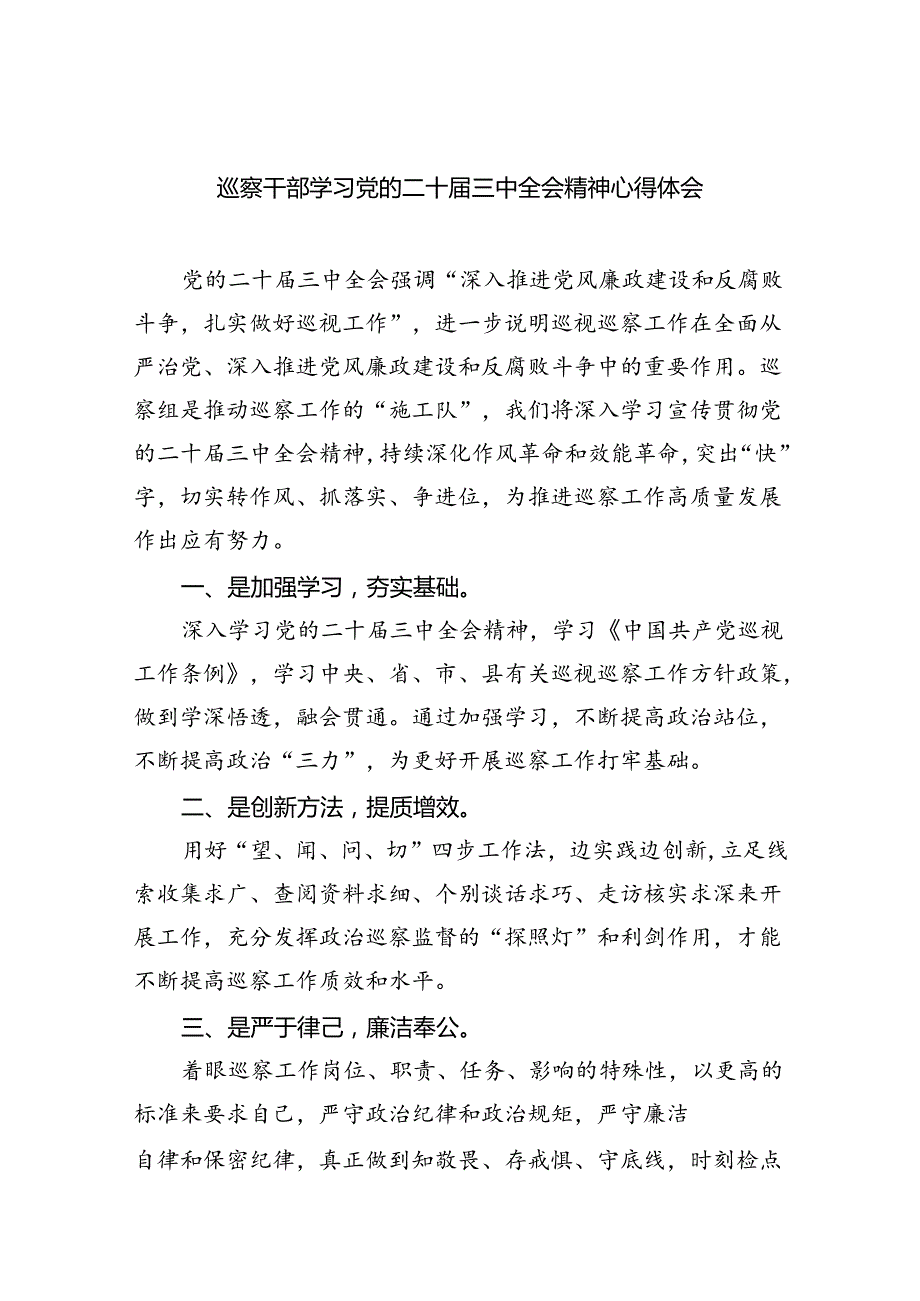 巡察干部学习党的二十届三中全会精神心得体会

党的二十届三中全会强调“深入推进党风廉政建设和反腐败斗争，扎实做好巡视工作”，进一步说明巡视巡察工作在全面从严治党、深入推进党风廉政建设和反腐败斗争中的重要作用。巡察组是推动巡察工作的“施工队”，我们将深入学习宣传贯彻党的二十届三中全会精神，持续深化作风革命和效能革命，突出“快”字，切实转作风、抓落实、争进位，为推进巡察工作高质量发展作出应有努力。

一、是加强学习，夯实基础。

深入学习党的二十届三中全会精神，学习《中国共产党巡视工作条例》，学习中央、省、市、县有关巡视巡察工作方针政策，做到学深悟透，融会贯通。通过加强学习，不断提高政治站位，不断提高政治“三力”，为更好开展巡察工作打牢基础。

二、是创新方法，提质增效。

用好“望、闻、问、切”四步工作法，边实践边创新，立足线索收集求广、查阅资料求细、个别谈话求巧、走访核实求深来开展工作，充分发挥政治巡察监督的“探照灯”和利剑作用，才能不断提高巡察工作质效和水平。

三、是严于律己，廉洁奉公。

着眼巡察工作岗位、职责、任务、影响的特殊性，以更高的标准来要求自己，严守政治纪律和政治规矩，严守廉洁自律和保密纪律，真正做到知敬畏、存戒惧、守底线，时刻检点